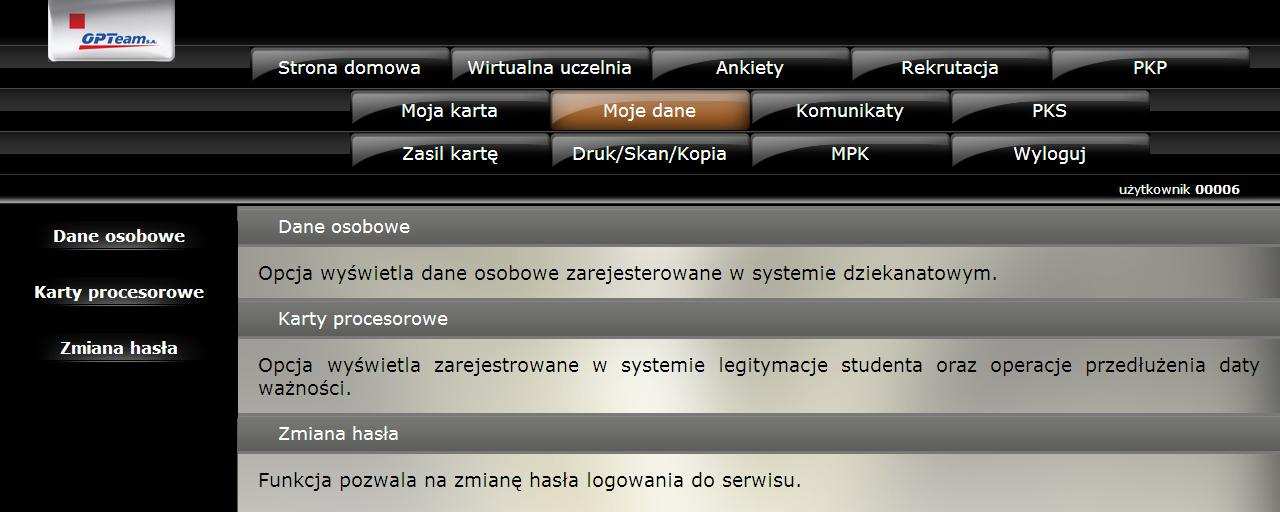 OPTeam S.A.

Strona domowa
Wirtualna uczelnia
Ankiety
Rekrutacja
PKP
Moja karta
Moje dane
Komunikaty
PKS
Zasil kartę
Druk/Skan/Kopia
MPK
Wyloguj

użytkownik 00006

Dane osobowe
Karty procesorowe
Zmiana hasła

Dane osobowe

Opcja wyświetla dane osobowe zarejesterowane w systemie dziekanatowym.

Karty procesorowe

Opcja wyświetla zarejestrowane w systemie legitymacje studenta oraz operacje przedłużenia daty ważności.

Zmiana hasła

Funkcja pozwala na zmianę hasła logowania do serwisu.